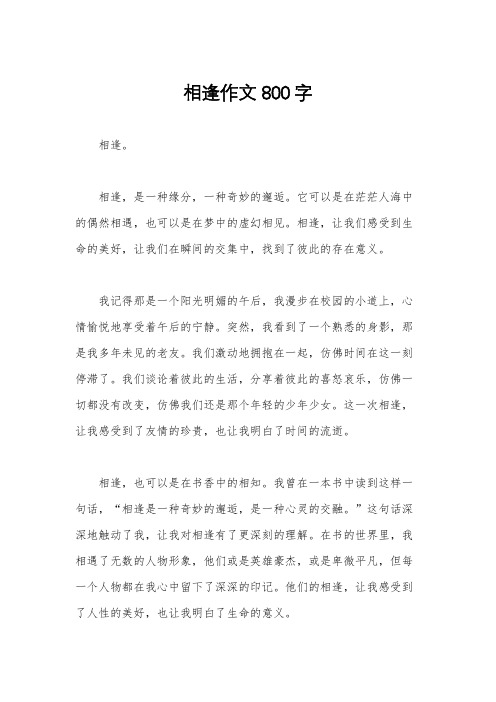 相逢作文 800 字

相逢。

相逢，是一种缘分，一种奇妙的邂逅。它可以是在茫茫人海中的偶然相遇，也可以是在梦中的虚幻相见。相逢，让我们感受到生命的美好，让我们在瞬间的交集中，找到了彼此的存在意义。

我记得那是一个阳光明媚的午后，我漫步在校园的小道上，心情愉悦地享受着午后的宁静。突然，我看到了一个熟悉的身影，那是我多年未见的老友。我们激动地拥抱在一起，仿佛时间在这一刻停滞了。我们谈论着彼此的生活，分享着彼此的喜怒哀乐，仿佛一切都没有改变，仿佛我们还是那个年轻的少年少女。这一次相逢，让我感受到了友情的珍贵，也让我明白了时间的流逝。

相逢，也可以是在书香中的相知。我曾在一本书中读到这样一句话，“相逢是一种奇妙的邂逅，是一种心灵的交融。”这句话深深地触动了我，让我对相逢有了更深刻的理解。在书的世界里，我相遇了无数的人物形象，他们或是英雄豪杰，或是卑微平凡，但每一个人物都在我心中留下了深深的印记。他们的相逢，让我感受到了人性的美好，也让我明白了生命的意义。